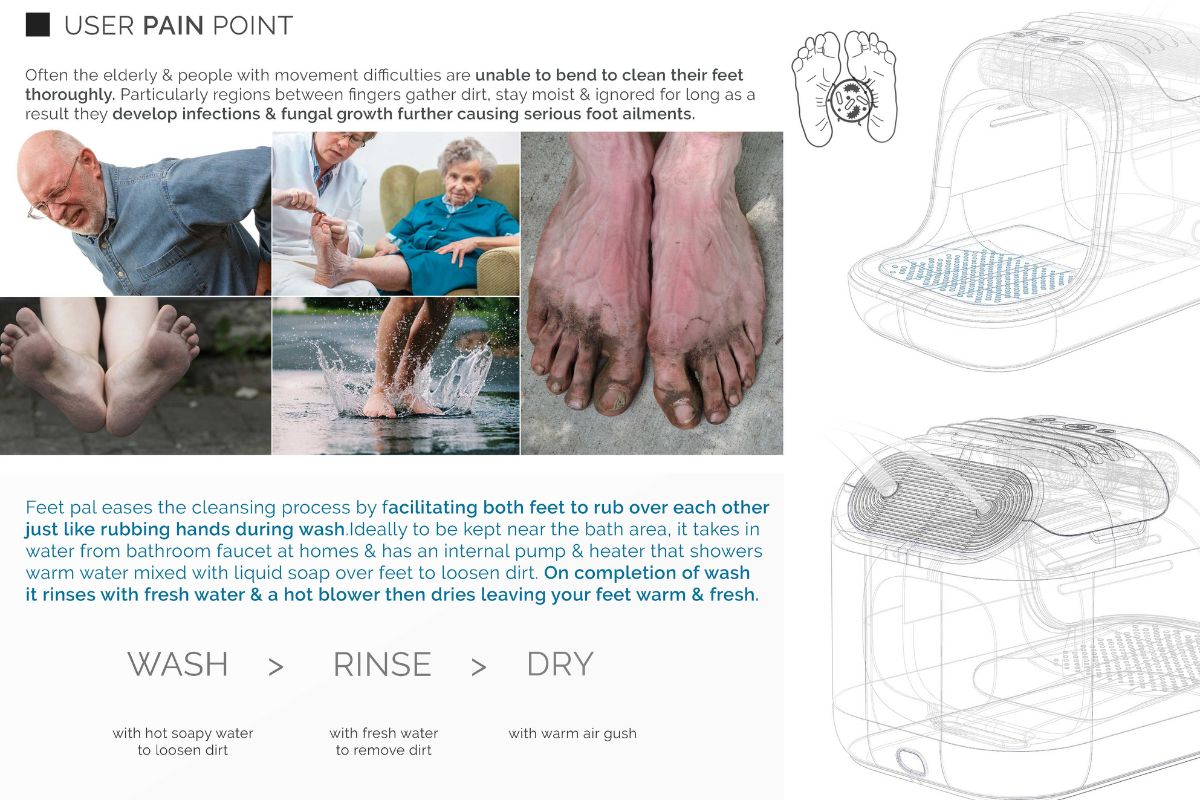 USER PAIN POINT

Often the elderly & people with movement difficulties are unable to bend to clean their feet thoroughly. Particularly regions between fingers gather dirt, stay moist & ignored for long as a result they develop infections & fungal growth further causing serious foot ailments.

Feet pal eases the cleansing process by facilitating both feet to rub over each other just like rubbing hands during wash.Ideally to be kept near the bath area, it takes in water from bathroom faucet at homes & has an internal pump & heater that showers warm water mixed with liquid soap over feet to loosen dirt. On completion of wash it rinses with fresh water & a hot blower then dries leaving your feet warm & fresh.

WASH > RINSE > DRY

with hot soapy water to loosen dirt

with fresh water to remove dirt

with warm air gush